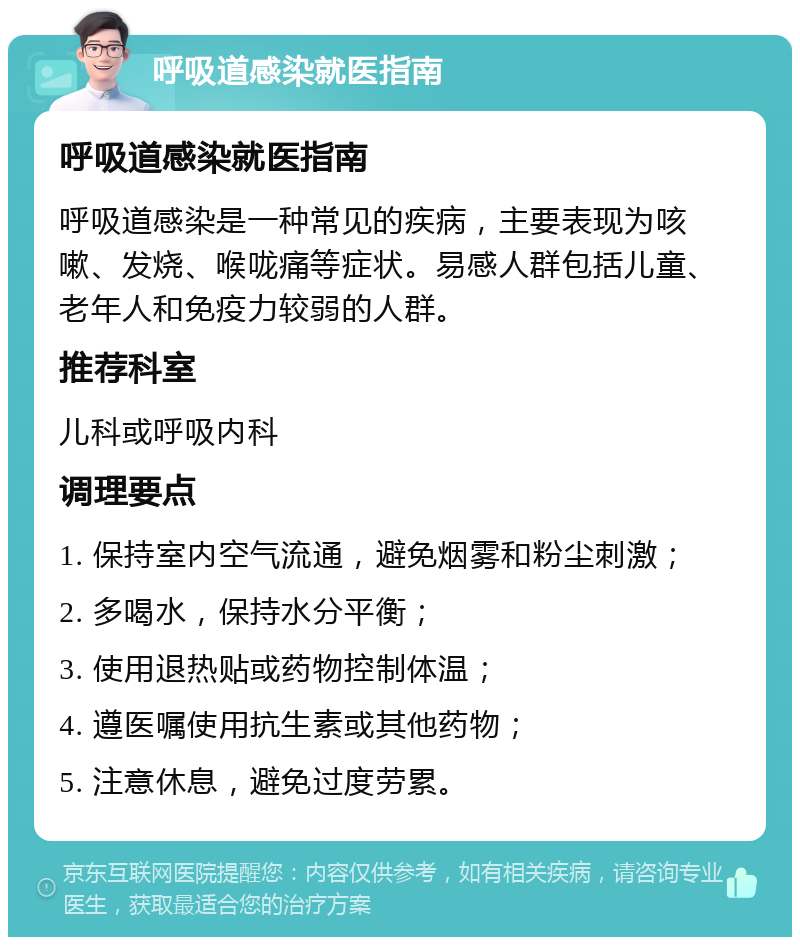 呼吸道感染就医指南

呼吸道感染就医指南

呼吸道感染是一种常见的疾病，主要表现为咳嗽、发烧、喉咙痛等症状。易感人群包括儿童、老年人和免疫力较弱的人群。

推荐科室

儿科或呼吸内科

调理要点

1. 保持室内空气流通，避免烟雾和粉尘刺激；

2. 多喝水，保持水分平衡；

3. 使用退热贴或药物控制体温；

4. 遵医嘱使用抗生素或其他药物；

5. 注意休息，避免过度劳累。

京东互联网医院提醒您：内容仅供参考，如有相关疾病，请咨询专业医生，获取最适合您的治疗方案